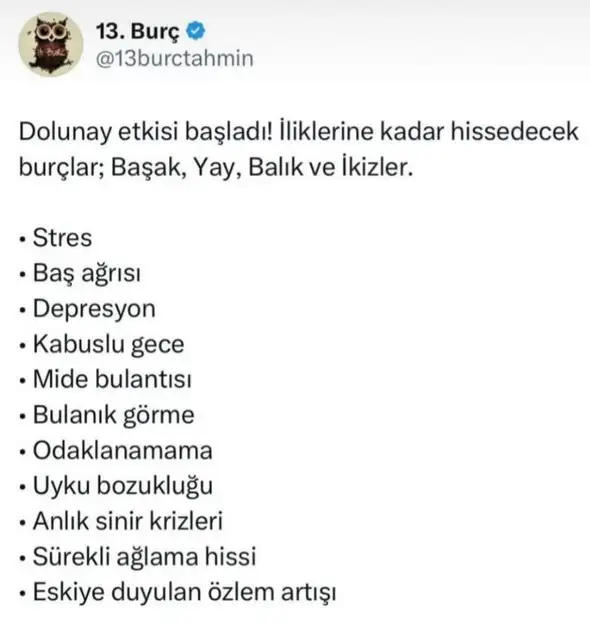 13. Burç
@13burctahmin

Dolunay etkisi başladı! İliklerine kadar hissedecek burçlar; Başak, Yay, Balık ve İkizler.

• Stres
• Baş ağrısı
• Depresyon
• Kabuslu gece
• Mide bulantısı
• Bulanık görme
• Odaklanamama
• Uyku bozukluğu
• Anlık sinir krizleri
• Sürekli ağlama hissi
• Eskiye duyulan özlem artışı